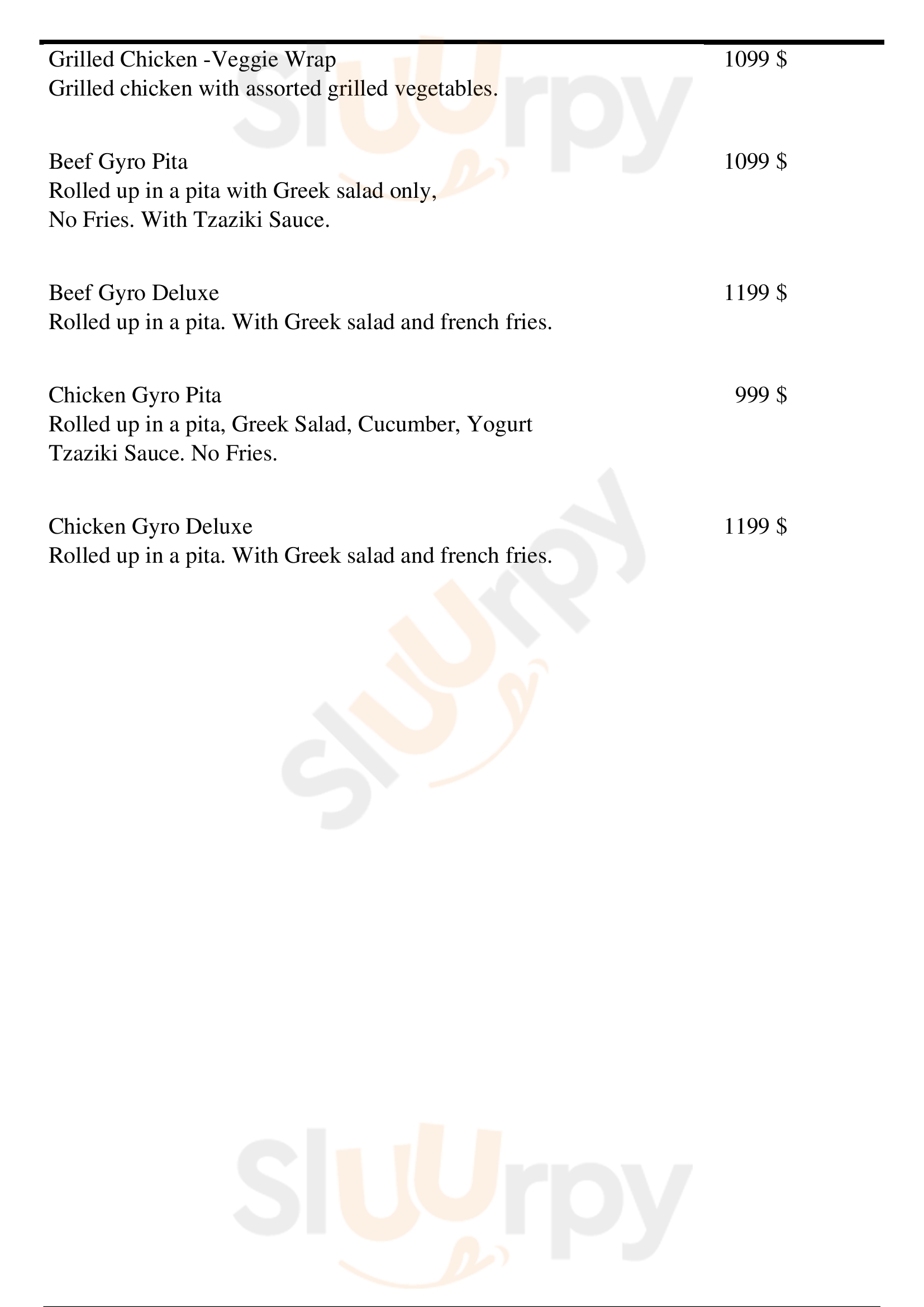 Grilled Chicken -Veggie Wrap
1099 $
Grilled chicken with assorted grilled vegetables.

Beef Gyro Pita
1099 $
Rolled up in a pita with Greek salad only, No Fries. With Tzaziki Sauce.

Beef Gyro Deluxe
1199 $
Rolled up in a pita. With Greek salad and french fries.

Chicken Gyro Pita
999 $
Rolled up in a pita, Greek Salad, Cucumber, Yogurt Tzaziki Sauce. No Fries.

Chicken Gyro Deluxe
1199 $
Rolled up in a pita. With Greek salad and french fries.

Sluurpy